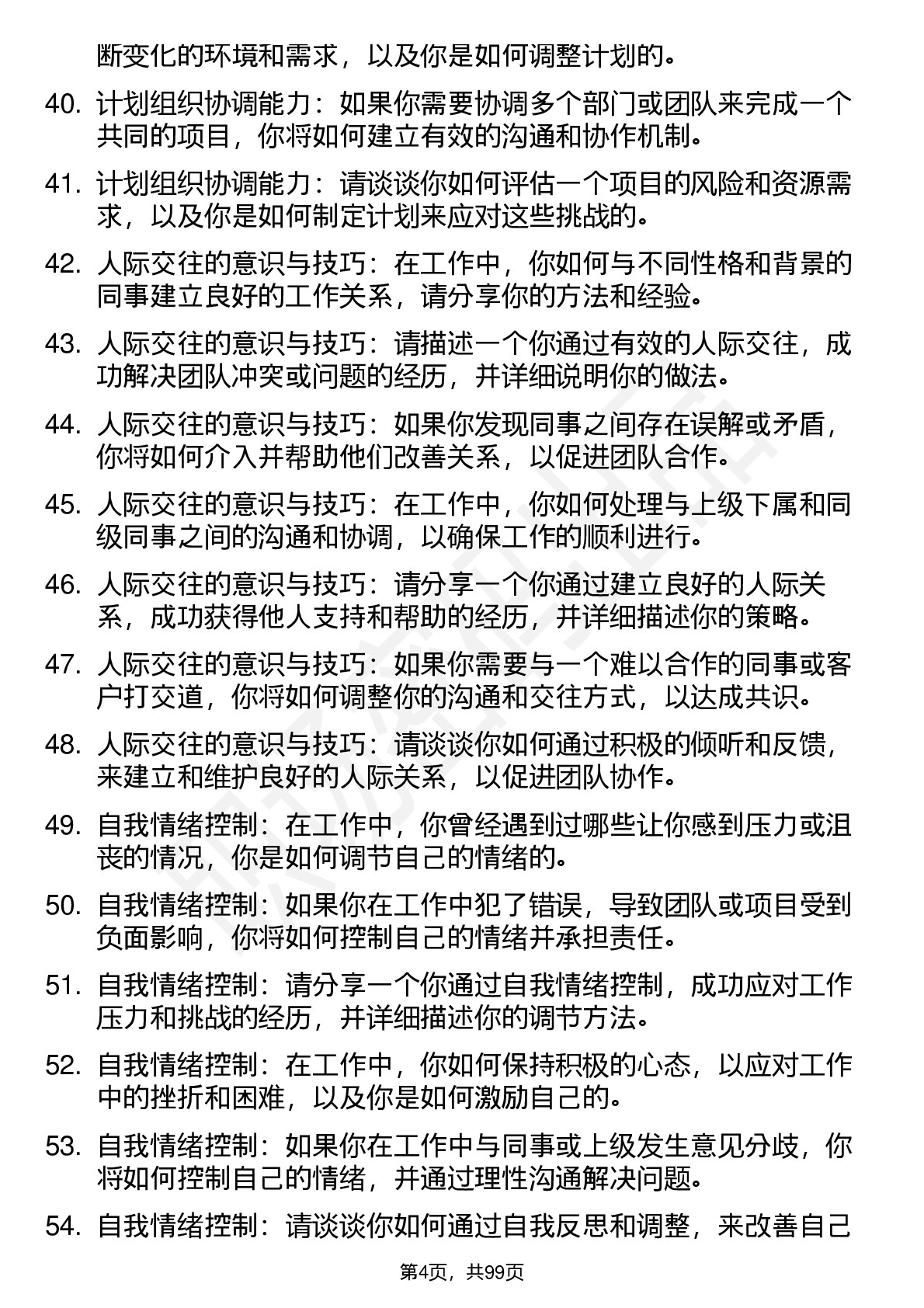 断变化的环境和需求，以及你是如何调整计划的。

40. 计划组织协调能力：如果你需要协调多个部门或团队来完成一个共同的项目，你将如何建立有效的沟通和协作机制。

41. 计划组织协调能力：请谈谈你如何评估一个项目的风险和资源需求，以及你是如何制定计划来应对这些挑战的。

42. 人际交往的意识与技巧：在工作中，你如何与不同性格和背景的同事建立良好的工作关系，请分享你的方法和经验。

43. 人际交往的意识与技巧：请描述一个你通过有效的人际交往，成功解决团队冲突或问题的经历，并详细说明你的做法。

44. 人际交往的意识与技巧：如果你发现同事之间存在误解或矛盾，你将如何介入并帮助他们改善关系，以促进团队合作。

45. 人际交往的意识与技巧：在工作中，你如何处理与上级下属和同级同事之间的沟通和协调，以确保工作的顺利进行。

46. 人际交往的意识与技巧：请分享一个你通过建立良好的人际关系，成功获得他人支持和帮助的经历，并详细描述你的策略。

47. 人际交往的意识与技巧：如果你需要与一个难以合作的同事或客户打交道，你将如何调整你的沟通和交往方式，以达成共识。

48. 人际交往的意识与技巧：请谈谈你如何通过积极的倾听和反馈，来建立和维护良好的人际关系，以促进团队协作。

49. 自我情绪控制：在工作中，你曾经遇到过哪些让你感到压力或沮丧的情况，你是如何调节自己的情绪的。

50. 自我情绪控制：如果你在工作中犯了错误，导致团队或项目受到负面影响，你将如何控制自己的情绪并承担责任。

51. 自我情绪控制：请分享一个你通过自我情绪控制，成功应对工作压力和挑战的经历，并详细描述你的调节方法。

52. 自我情绪控制：在工作中，你如何保持积极的心态，以应对工作中的挫折和困难，以及你是如何激励自己的。

53. 自我情绪控制：如果你在工作中与同事或上级发生意见分歧，你将如何控制自己的情绪，并通过理性沟通解决问题。

54. 自我情绪控制：请谈谈你如何通过自我反思和调整，来改善自己

第4页，共99页